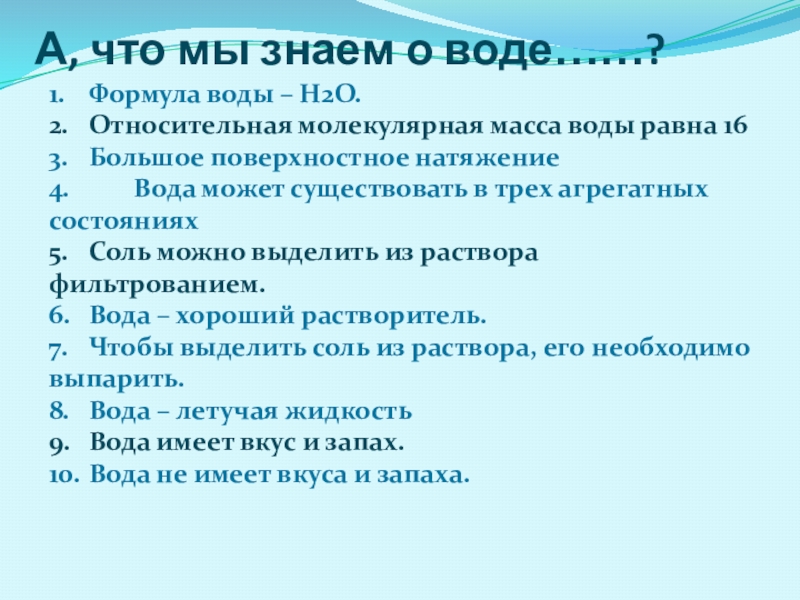 А, что мы знаем о воде……?

1. Формула воды – Н2О.
2. Относительная молекулярная масса воды равна 16
3. Большое поверхностное натяжение
4. Вода может существовать в трех агрегатных состояниях
5. Соль можно выделить из раствора фильтрованием.
6. Вода – хороший растворитель.
7. Чтобы выделить соль из раствора, его необходимо выпарить.
8. Вода – летучая жидкость
9. Вода имеет вкус и запах.
10. Вода не имеет вкуса и запаха.